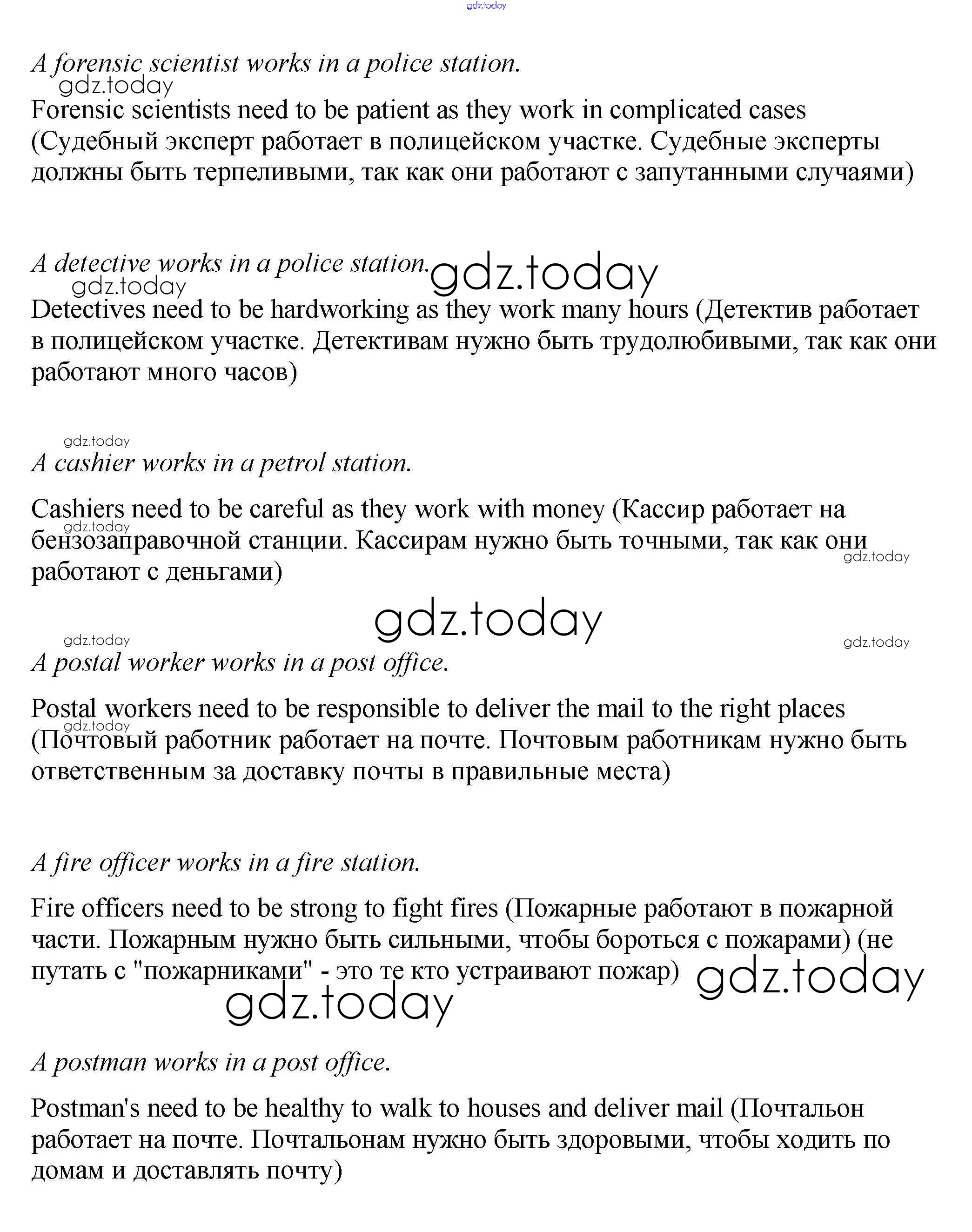 gdz.today

A forensic scientist works in a police station.

gdz.today

Forensic scientists need to be patient as they work in complicated cases (Судебный эксперт работает в полицейском участке. Судебные эксперты должны быть терпеливыми, так как они работают с запутанными случаями)

A detective works in a police station. gdz.today

gdz.today

Detectives need to be hardworking as they work many hours (Детектив работает в полицейском участке. Детективам нужно быть трудолюбивыми, так как они работают много часов)

gdz.today

A cashier works in a petrol station.

Cashiers need to be careful as they work with money (Кассир работает на бензозаправочной станции. Кассирам нужно быть точными, так как они работают с деньгами)

gdz.today

gdz.today

gdz.today

gdz.today

gdz.today

A postal worker works in a post office.

Postal workers need to be responsible to deliver the mail to the right places (Почтовый работник работает на почте. Почтовым работникам нужно быть ответственным за доставку почты в правильные места)

gdz.today

A fire officer works in a fire station.

Fire officers need to be strong to fight fires (Пожарные работают в пожарной части. Пожарным нужно быть сильными, чтобы бороться с пожарами) (не путать с "пожарниками" - это те кто устраивают пожар)

gdz.today

gdz.today

A postman works in a post office.

Postman's need to be healthy to walk to houses and deliver mail (Почтальон работает на почте. Почтальонам нужно быть здоровыми, чтобы ходить по домам и доставлять почту)